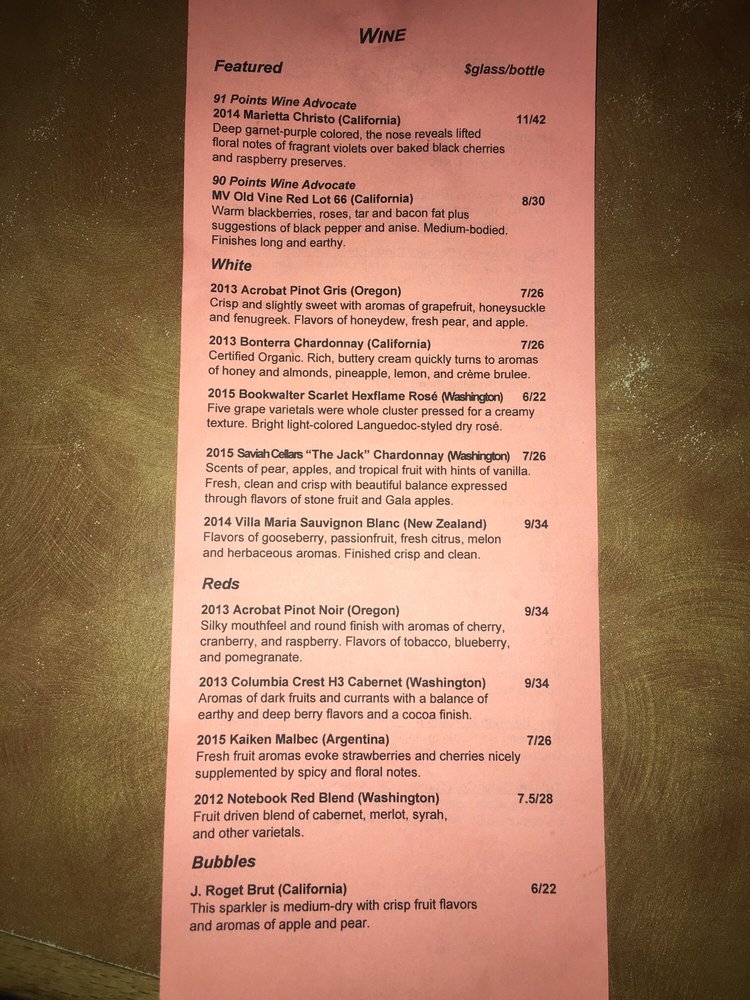 WINE

Featured $glass/bottle

91 Points Wine Advocate
2014 Marietta Christo (California) 11/42
Deep garnet-purple colored, the nose reveals lifted floral notes of fragrant violets over baked black cherries and raspberry preserves.

90 Points Wine Advocate
MV Old Vine Red Lot 66 (California) 8/30
Warm blackberries, roses, tar and bacon fat plus suggestions of black pepper and anise. Medium-bodied. Finishes long and earthy.

White

2013 Acrobat Pinot Gris (Oregon) 7/26
Crisp and slightly sweet with aromas of grapefruit, honeysuckle and fenugreek. Flavors of honeydew, fresh pear, and apple.

2013 Bonterra Chardonnay (California) 7/26
Certified Organic. Rich, buttery cream quickly turns to aromas of honey and almonds, pineapple, lemon, and crème brulee.

2015 Bookwalter Scarlet Hexflame Rosé (Washington) 6/22
Five grape varietals were whole cluster pressed for a creamy texture. Bright light-colored Languedoc-styled dry rosé.

2015 Saviah Cellars "The Jack" Chardonnay (Washington) 7/26
Scents of pear, apples, and tropical fruit with hints of vanilla. Fresh, clean and crisp with beautiful balance expressed through flavors of stone fruit and Gala apples.

2014 Villa Maria Sauvignon Blanc (New Zealand) 9/34
Flavors of gooseberry, passionfruit, fresh citrus, melon and herbaceous aromas. Finished crisp and clean.

Reds

2013 Acrobat Pinot Noir (Oregon) 9/34
Silky mouthfeel and round finish with aromas of cherry, cranberry, and raspberry. Flavors of tobacco, blueberry, and pomegranate.

2013 Columbia Crest H3 Cabernet (Washington) 9/34
Aromas of dark fruits and currants with a balance of earthy and deep berry flavors and a cocoa finish.

2015 Kaiken Malbec (Argentina) 7/26
Fresh fruit aromas evoke strawberries and cherries nicely supplemented by spicy and floral notes.

2012 Notebook Red Blend (Washington) 7.5/28
Fruit driven blend of cabernet, merlot, syrah, and other varietals.

Bubbles

J. Roget Brut (California) 6/22
This sparkler is medium-dry with crisp fruit flavors and aromas of apple and pear.